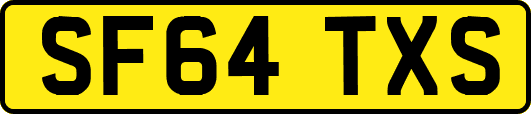 SF64 TXS